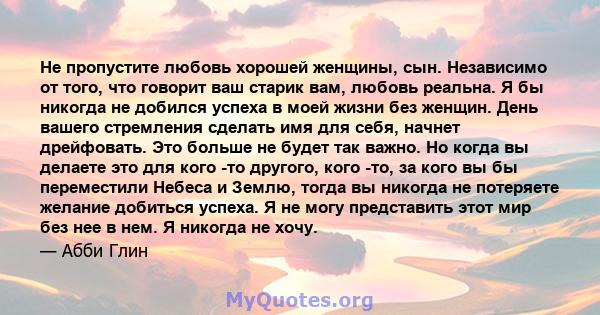 Не пропустите любовь хорошей женщины, сын. Независимо от того, что говорит ваш старик вам, любовь реальна. Я бы никогда не добился успеха в моей жизни без женщин. День вашего стремления сделать имя для себя, начнет дрейфовать. Это больше не будет так важно. Но когда вы делаете это для кого -то другого, кого -то, за кого вы бы переместили Небеса и Землю, тогда вы никогда не потеряете желание добиться успеха. Я не могу представить этот мир без нее в нем. Я никогда не хочу.

— Абби Глин

MyQuotes.org